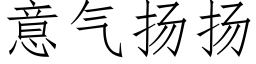 意气扬扬